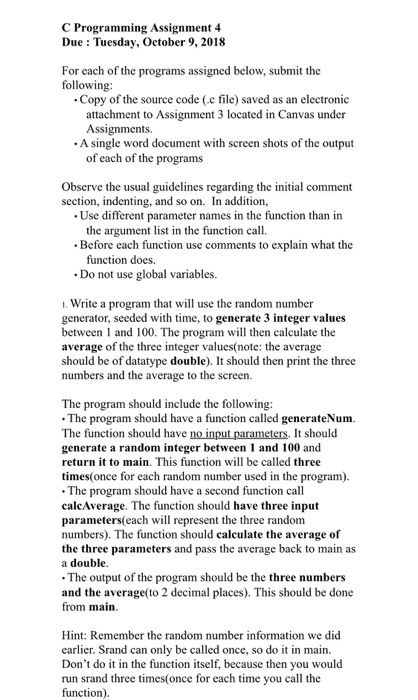 C Programming Assignment 4
Due : Tuesday, October 9, 2018

For each of the programs assigned below, submit the following:
• Copy of the source code (.c file) saved as an electronic attachment to Assignment 3 located in Canvas under Assignments.
• A single word document with screen shots of the output of each of the programs

Observe the usual guidelines regarding the initial comment section, indenting, and so on. In addition,
• Use different parameter names in the function than in the argument list in the function call.
• Before each function use comments to explain what the function does.
• Do not use global variables.

1. Write a program that will use the random number generator, seeded with time, to generate 3 integer values between 1 and 100. The program will then calculate the average of the three integer values(note: the average should be of datatype double). It should then print the three numbers and the average to the screen.

The program should include the following:
• The program should have a function called generateNum. The function should have no input parameters. It should generate a random integer between 1 and 100 and return it to main. This function will be called three times(once for each random number used in the program).
• The program should have a second function call calcAverage. The function should have three input parameters(each will represent the three random numbers). The function should calculate the average of the three parameters and pass the average back to main as a double.
• The output of the program should be the three numbers and the average(to 2 decimal places). This should be done from main.

Hint: Remember the random number information we did earlier. Srand can only be called once, so do it in main. Don't do it in the function itself, because then you would run srand three times(once for each time you call the function).